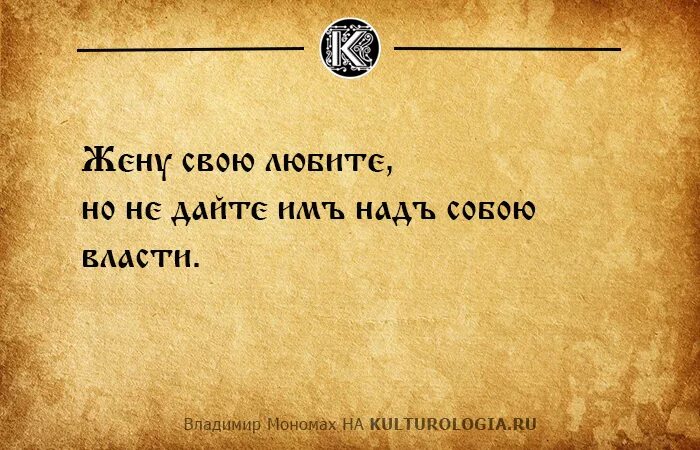 К

Жену свою любите,
но не дайте имъ надъ собою власти.

Владимир Мономах НА KULTUROLOGIA.RU